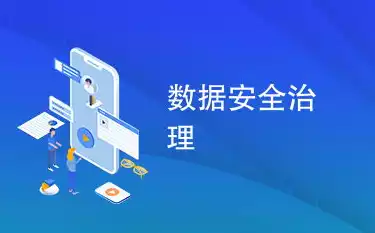 数据安全治理